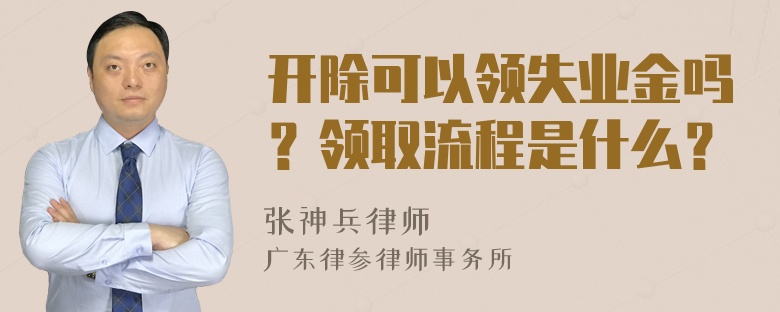 开除可以领失业金吗？领取流程是什么？

张神兵律师
广东律参律师事务所